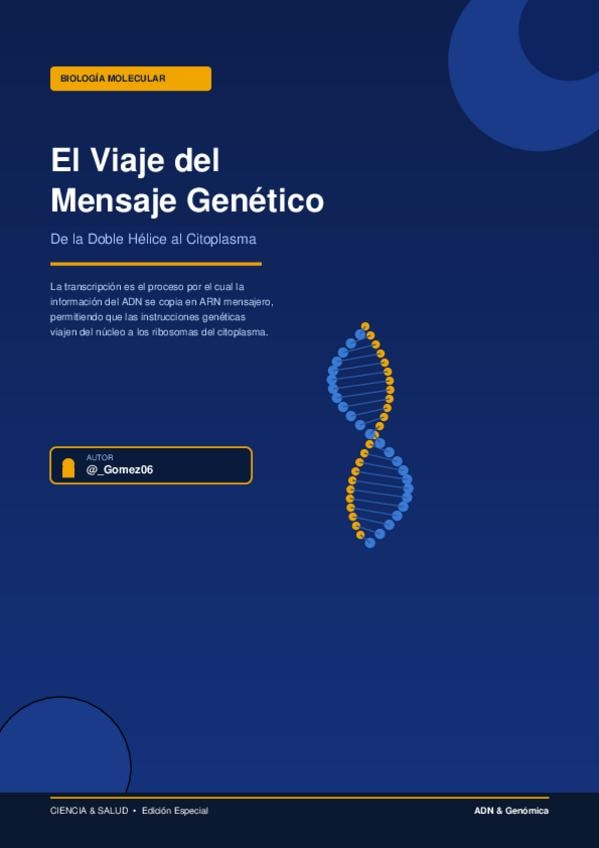 BIOLOGÍA MOLECULAR

El Viaje del Mensaje Genético

De la Doble Hélice al Citoplasma

La transcripción es el proceso por el cual la información del ADN se copia en ARN mensajero, permitiendo que las instrucciones genéticas viajen del núcleo a los ribosomas del citoplasma.

AUTOR
@_Gomez06

CIENCIA & SALUD • Edición Especial

ADN & Genómica